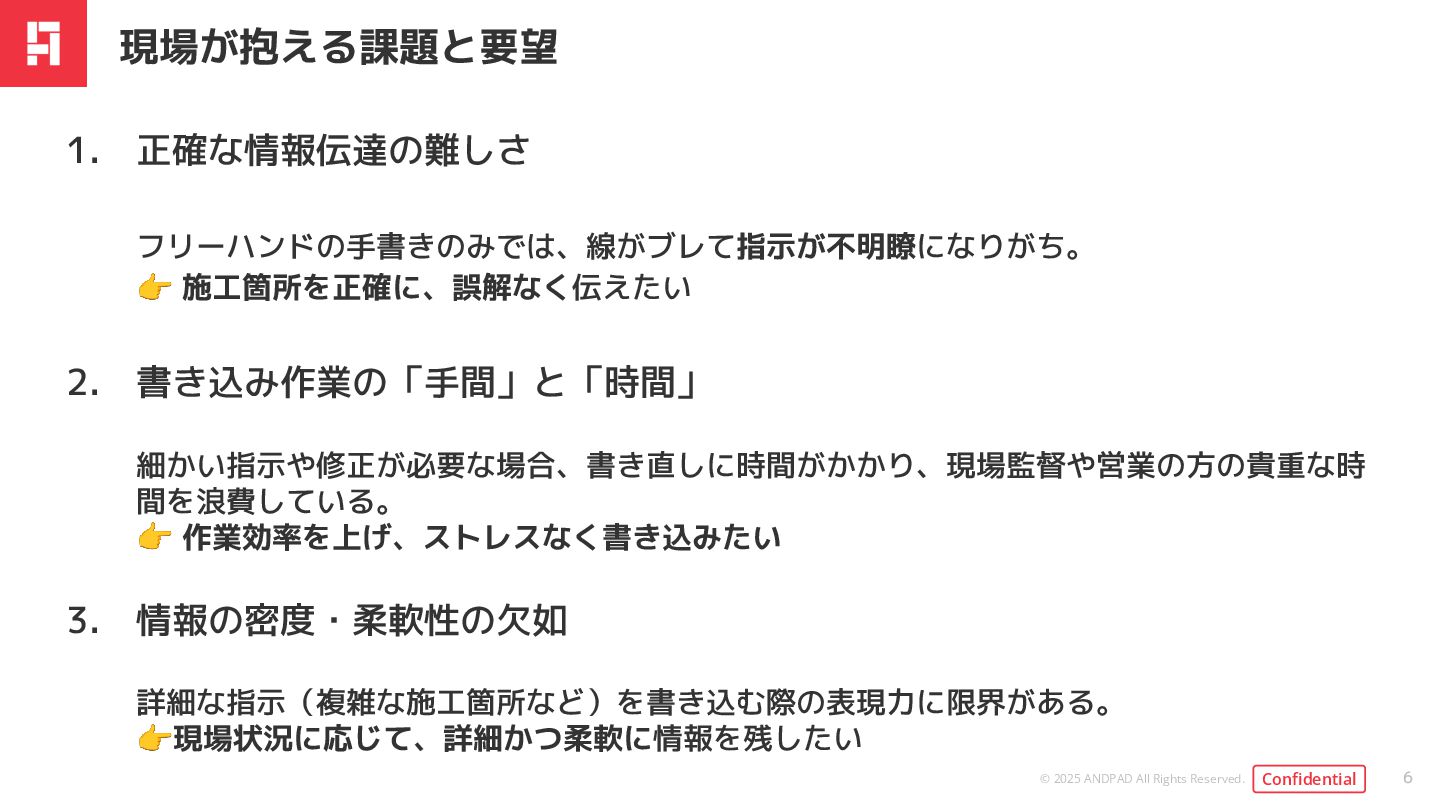 現場が抱える課題と要望

1. 正確な情報伝達の難しさ

フリーハンドの手書きのみでは、線がブレて指示が不明瞭になりがち。
👉 施工箇所を正確に、誤解なく伝えたい

2. 書き込み作業の「手間」と「時間」

細かい指示や修正が必要な場合、書き直しに時間がかかり、現場監督や営業の方の貴重な時間を浪費している。
👉 作業効率を上げ、ストレスなく書き込みたい

3. 情報の密度・柔軟性の欠如

詳細な指示（複雑な施工箇所など）を書き込む際の表現力に限界がある。
👉現場状況に応じて、詳細かつ柔軟に情報を残したい

© 2025 ANDPAD All Rights Reserved. Confidential 6